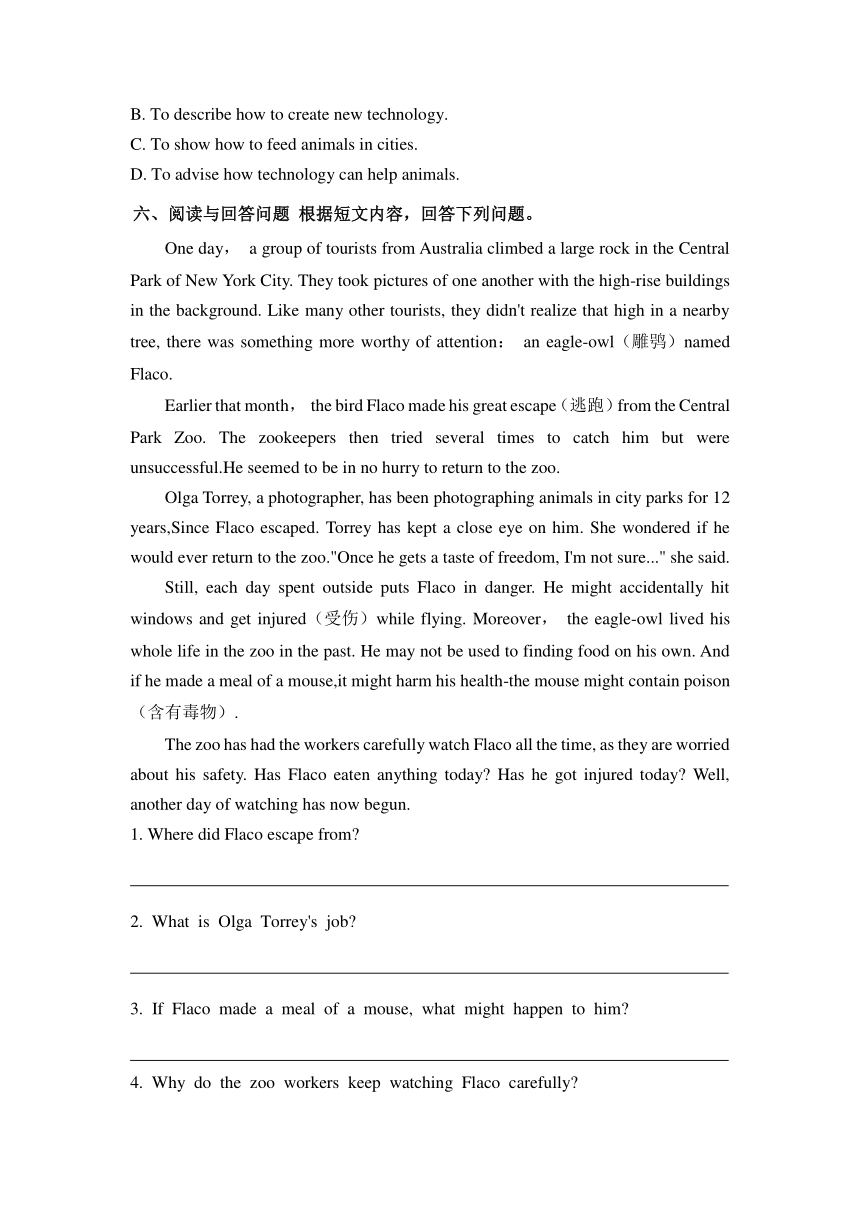 B. To describe how to create new technology.
C. To show how to feed animals in cities.
D. To advise how technology can help animals.

六、阅读与回答问题 根据短文内容，回答下列问题。

One day， a group of tourists from Australia climbed a large rock in the Central Park of New York City. They took pictures of one another with the high-rise buildings in the background. Like many other tourists, they didn't realize that high in a nearby tree, there was something more worthy of attention： an eagle-owl（雕鸮）named Flaco.

Earlier that month， the bird Flaco made his great escape（逃跑）from the Central Park Zoo. The zookeepers then tried several times to catch him but were unsuccessful.He seemed to be in no hurry to return to the zoo.

Olga Torrey, a photographer, has been photographing animals in city parks for 12 years,Since Flaco escaped. Torrey has kept a close eye on him. She wondered if he would ever return to the zoo."Once he gets a taste of freedom, I'm not sure..." she said.

Still, each day spent outside puts Flaco in danger. He might accidentally hit windows and get injured（受伤）while flying. Moreover， the eagle-owl lived his whole life in the zoo in the past. He may not be used to finding food on his own. And if he made a meal of a mouse,it might harm his health-the mouse might contain poison（含有毒物）.

The zoo has had the workers carefully watch Flaco all the time, as they are worried about his safety. Has Flaco eaten anything today? Has he got injured today? Well, another day of watching has now begun.

1. Where did Flaco escape from?

2. What is Olga Torrey's job?

3. If Flaco made a meal of a mouse, what might happen to him?

4. Why do the zoo workers keep watching Flaco carefully?